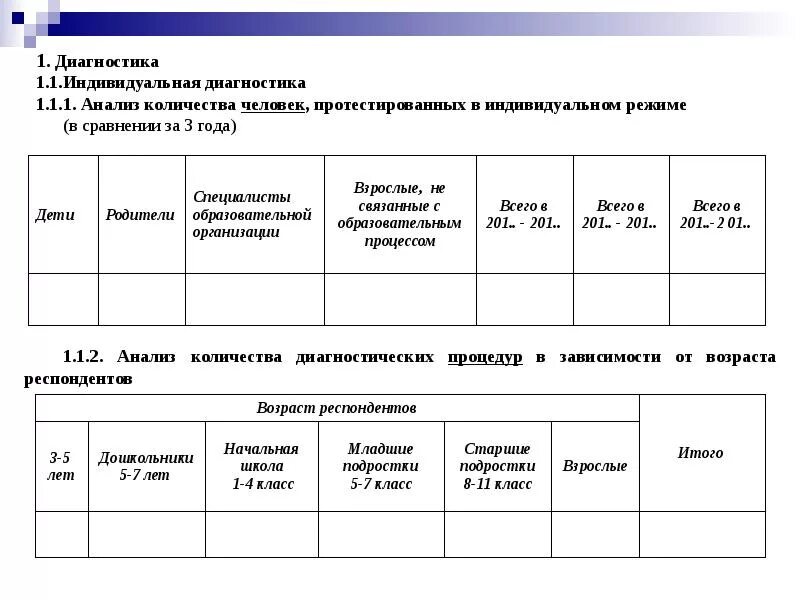 1. Диагностика
1.1.Индивидуальная диагностика
1.1.1. Анализ количества человек, протестированных в индивидуальном режиме (в сравнении за 3 года)

| Дети | Родители | Специалисты образовательной организации | Взрослые, не связанные с образовательным процессом | Всего в 201.. - 201.. | Всего в 201.. - 201.. | Всего в 201..- 2 01.. |
|---|---|---|---|---|---|---|
| | | | | | | |

1.1.2. Анализ количества диагностических процедур в зависимости от возраста респондентов

| Возраст респондентов | | | | | | Итого |
|---|---|---|---|---|---|---|
| 3-5 лет | Дошкольники 5-7 лет | Начальная школа 1-4 класс | Младшие подростки 5-7 класс | Старшие подростки 8-11 класс | Взрослые | |
| | | | | | | |